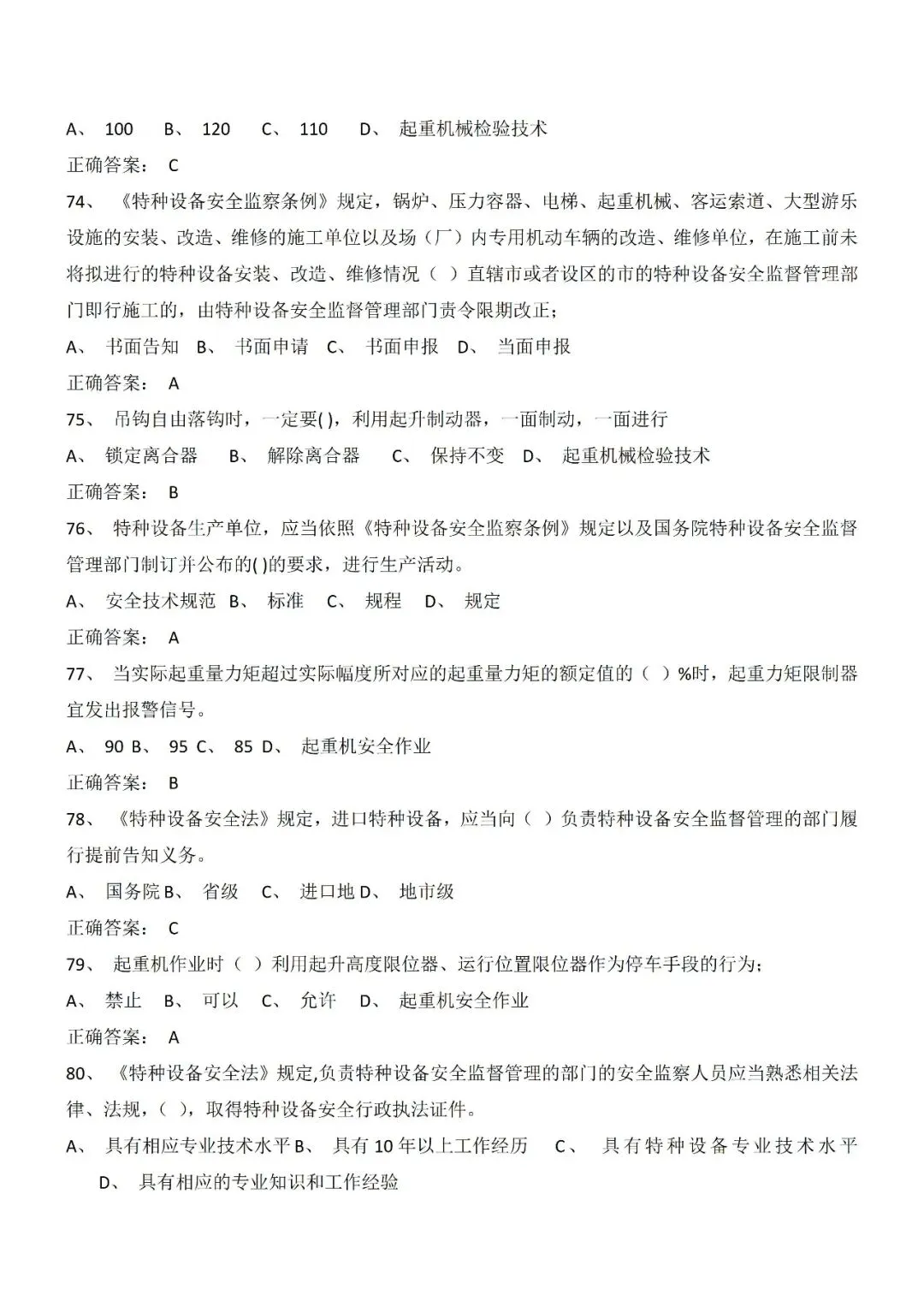 A、 100 B、 120 C、 110 D、 起重机械检验技术

正确答案： C

74、 《特种设备安全监察条例》规定，锅炉、压力容器、电梯、起重机械、客运索道、大型游乐设施的安装、改造、维修的施工单位以及场（厂）内专用机动车辆的改造、维修单位，在施工前未将拟进行的特种设备安装、改造、维修情况（ ）直辖市或者设区的市的特种设备安全监督管理部门即行施工的，由特种设备安全监督管理部门责令限期改正；

A、 书面告知 B、 书面申请 C、 书面申报 D、 当面申报

正确答案： A

75、 吊钩自由落钩时，一定要( )，利用起升制动器，一面制动，一面进行

A、 锁定离合器 B、 解除离合器 C、 保持不变 D、 起重机械检验技术

正确答案： B

76、 特种设备生产单位，应当依照《特种设备安全监察条例》规定以及国务院特种设备安全监督管理部门制订并公布的( )的要求，进行生产活动。

A、 安全技术规范 B、 标准 C、 规程 D、 规定

正确答案： A

77、 当实际起重量力矩超过实际幅度所对应的起重量力矩的额定值的（ ）%时，起重力矩限制器宜发出报警信号。

A、 90 B、 95 C、 85 D、 起重机安全作业

正确答案： B

78、 《特种设备安全法》规定，进口特种设备，应当向（ ）负责特种设备安全监督管理的部门履行提前告知义务。

A、 国务院 B、 省级 C、 进口地 D、 地市级

正确答案： C

79、 起重机作业时（ ）利用起升高度限位器、运行位置限位器作为停车手段的行为；

A、 禁止 B、 可以 C、 允许 D、 起重机安全作业

正确答案： A

80、 《特种设备安全法》规定,负责特种设备安全监督管理的部门的安全监察人员应当熟悉相关法律、法规，（ ），取得特种设备安全行政执法证件。

A、 具有相应专业技术水平 B、 具有 10 年以上工作经历 C、 具有特种设备专业技术水平 D、 具有相应的专业知识和工作经验